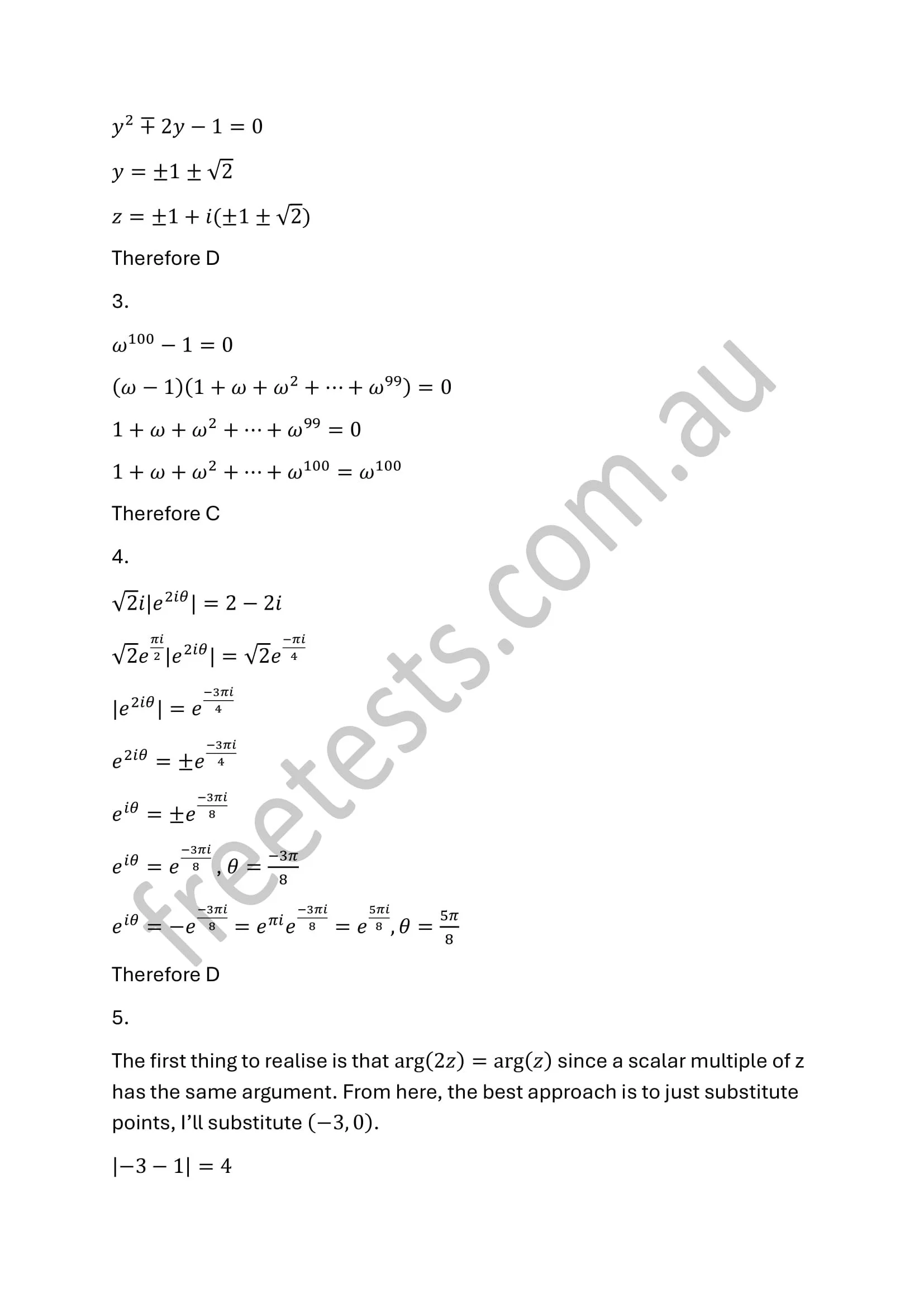 $y^2 \mp 2y - 1 = 0$

$y = \pm 1 \pm \sqrt{2}$

$z = \pm 1 + i(\pm 1 \pm \sqrt{2})$

Therefore D

3.

$\omega^{100} - 1 = 0$

$(\omega - 1)(1 + \omega + \omega^2 + \cdots + \omega^{99}) = 0$

$1 + \omega + \omega^2 + \cdots + \omega^{99} = 0$

$1 + \omega + \omega^2 + \cdots + \omega^{100} = \omega^{100}$

Therefore C

4.

$\sqrt{2}i|e^{2i\theta}| = 2 - 2i$

$\sqrt{2}e^{\frac{\pi i}{2}}|e^{2i\theta}| = \sqrt{2}e^{\frac{-\pi i}{4}}$

$|e^{2i\theta}| = e^{\frac{-3\pi i}{4}}$

$e^{2i\theta} = \pm e^{\frac{-3\pi i}{4}}$

$e^{i\theta} = \pm e^{\frac{-3\pi i}{8}}$

$e^{i\theta} = e^{\frac{-3\pi i}{8}}, \theta = \frac{-3\pi}{8}$

$e^{i\theta} = -e^{\frac{-3\pi i}{8}} = e^{\pi i}e^{\frac{-3\pi i}{8}} = e^{\frac{5\pi i}{8}}, \theta = \frac{5\pi}{8}$

Therefore D

5.

The first thing to realise is that $\arg(2z) = \arg(z)$ since a scalar multiple of z has the same argument. From here, the best approach is to just substitute points, I'll substitute $(-3, 0)$.

$|-3 - 1| = 4$

freetests.com.au